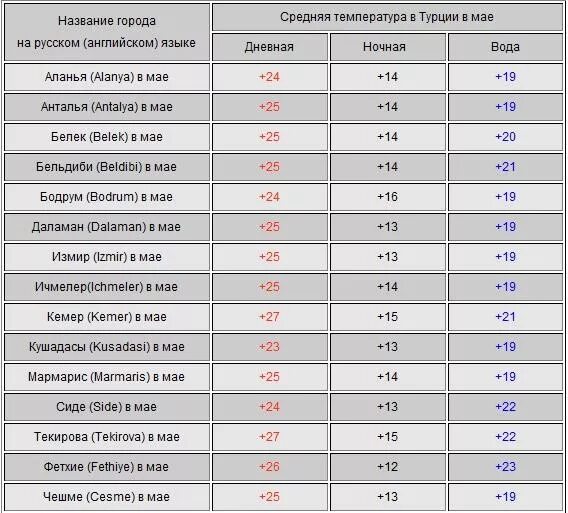 | Название города на русском (английском) языке | Средняя температура в Турции в мае | | |
|---|---|---|---|
| | Дневная | Ночная | Вода |
| Аланья (Alanya) в мае | +24 | +14 | +19 |
| Анталья (Antalya) в мае | +25 | +14 | +19 |
| Белек (Belek) в мае | +25 | +14 | +20 |
| Бельдиби (Beldibi) в мае | +25 | +14 | +21 |
| Бодрум (Bodrum) в мае | +24 | +16 | +19 |
| Даламан (Dalaman) в мае | +25 | +13 | +19 |
| Измир (Izmir) в мае | +25 | +13 | +19 |
| Ичмелер(Ichmeler) в мае | +25 | +14 | +19 |
| Кемер (Kemer) в мае | +27 | +15 | +21 |
| Кушадасы (Kusadasi) в мае | +23 | +13 | +19 |
| Мармарис (Marmaris) в мае | +25 | +14 | +19 |
| Сиде (Side) в мае | +24 | +13 | +22 |
| Текирова (Tekirova) в мае | +27 | +15 | +22 |
| Фетхие (Fethiye) в мае | +26 | +12 | +23 |
| Чешме (Cesme) в мае | +25 | +13 | +19 |